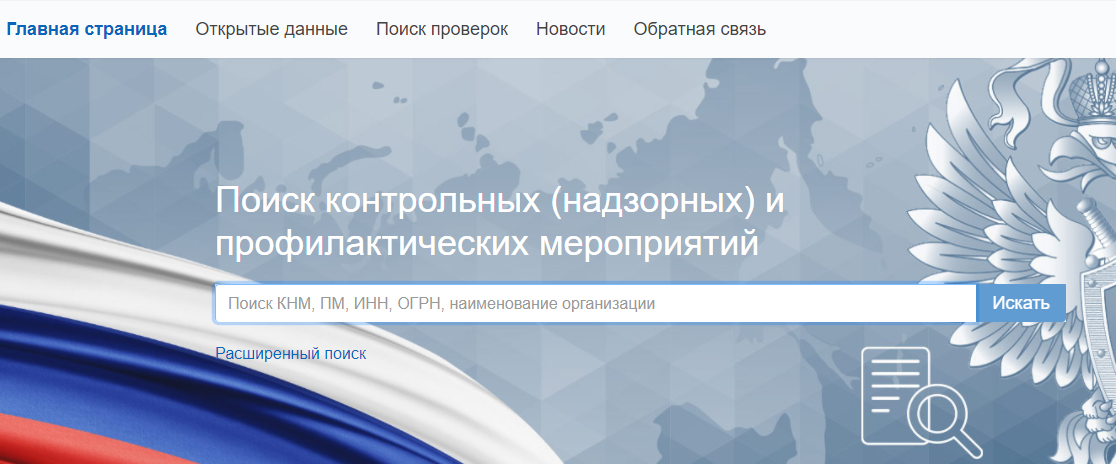 Главная страница Открытые данные Поиск проверок Новости Обратная связь

Поиск контрольных (надзорных) и профилактических мероприятий

Поиск КНМ, ПМ, ИНН, ОГРН, наименование организации

Искать

Расширенный поиск